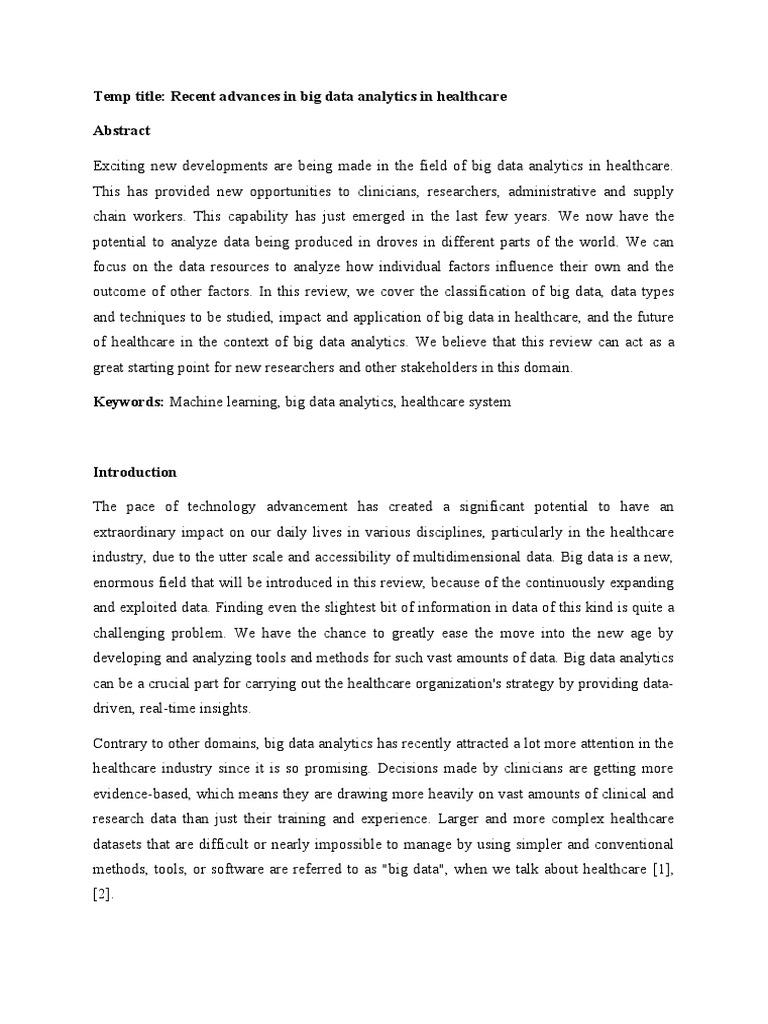 Temp title: Recent advances in big data analytics in healthcare

Abstract

Exciting new developments are being made in the field of big data analytics in healthcare. This has provided new opportunities to clinicians, researchers, administrative and supply chain workers. This capability has just emerged in the last few years. We now have the potential to analyze data being produced in droves in different parts of the world. We can focus on the data resources to analyze how individual factors influence their own and the outcome of other factors. In this review, we cover the classification of big data, data types and techniques to be studied, impact and application of big data in healthcare, and the future of healthcare in the context of big data analytics. We believe that this review can act as a great starting point for new researchers and other stakeholders in this domain.

Keywords: Machine learning, big data analytics, healthcare system

Introduction

The pace of technology advancement has created a significant potential to have an extraordinary impact on our daily lives in various disciplines, particularly in the healthcare industry, due to the utter scale and accessibility of multidimensional data. Big data is a new, enormous field that will be introduced in this review, because of the continuously expanding and exploited data. Finding even the slightest bit of information in data of this kind is quite a challenging problem. We have the chance to greatly ease the move into the new age by developing and analyzing tools and methods for such vast amounts of data. Big data analytics can be a crucial part for carrying out the healthcare organization's strategy by providing data-driven, real-time insights.

Contrary to other domains, big data analytics has recently attracted a lot more attention in the healthcare industry since it is so promising. Decisions made by clinicians are getting more evidence-based, which means they are drawing more heavily on vast amounts of clinical and research data than just their training and experience. Larger and more complex healthcare datasets that are difficult or nearly impossible to manage by using simpler and conventional methods, tools, or software are referred to as "big data", when we talk about healthcare [1], [2].